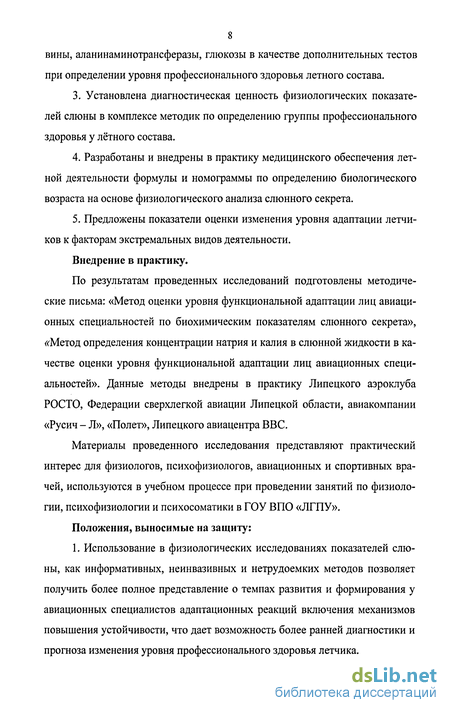 8

вины, аланинаминотрансферазы, глюкозы в качестве дополнительных тестов при определении уровня профессионального здоровья летного состава.

3. Установлена диагностическая ценность физиологических показателей слюны в комплексе методик по определению группы профессионального здоровья у лётного состава.

4. Разработаны и внедрены в практику медицинского обеспечения летной деятельности формулы и номограммы по определению биологического возраста на основе физиологического анализа слюнного секрета.

5. Предложены показатели оценки изменения уровня адаптации летчиков к факторам экстремальных видов деятельности.

Внедрение в практику.

По результатам проведенных исследований подготовлены методические письма: «Метод оценки уровня функциональной адаптации лиц авиационных специальностей по биохимическим показателям слюнного секрета», «Метод определения концентрации натрия и калия в слюнной жидкости в качестве оценки уровня функциональной адаптации лиц авиационных специальностей». Данные методы внедрены в практику Липецкого аэроклуба РОСТО, Федерации сверхлегкой авиации Липецкой области, авиакомпании «Русич – Л», «Полет», Липецкого авиацентра ВВС.

Материалы проведенного исследования представляют практический интерес для физиологов, психофизиологов, авиационных и спортивных врачей, используются в учебном процессе при проведении занятий по физиологии, психофизиологии и психосоматики в ГОУ ВПО «ЛГПУ».

Положения, выносимые на защиту:

1. Использование в физиологических исследованиях показателей слюны, как информативных, неинвазивных и нетрудоемких методов позволяет получить более полное представление о темпах развития и формирования у авиационных специалистов адаптационных реакций включения механизмов повышения устойчивости, что дает возможность более ранней диагностики и прогноза изменения уровня профессионального здоровья летчика.

dsLib.net
библиотека диссертаций